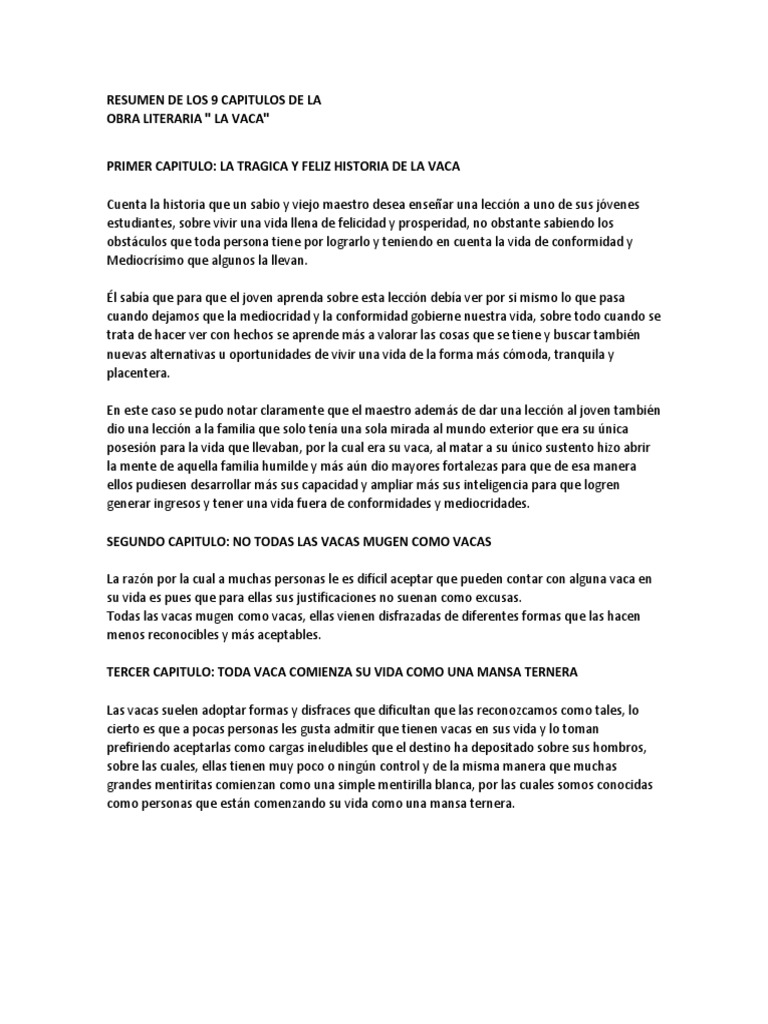 RESUMEN DE LOS 9 CAPITULOS DE LA
OBRA LITERARIA " LA VACA"

PRIMER CAPITULO: LA TRAGICA Y FELIZ HISTORIA DE LA VACA

Cuenta la historia que un sabio y viejo maestro desea enseñar una lección a uno de sus jóvenes estudiantes, sobre vivir una vida llena de felicidad y prosperidad, no obstante sabiendo los obstáculos que toda persona tiene por lograrlo y teniendo en cuenta la vida de conformidad y Mediocrísimo que algunos la llevan.

Él sabía que para que el joven aprenda sobre esta lección debía ver por si mismo lo que pasa cuando dejamos que la mediocridad y la conformidad gobierne nuestra vida, sobre todo cuando se trata de hacer ver con hechos se aprende más a valorar las cosas que se tiene y buscar también nuevas alternativas u oportunidades de vivir una vida de la forma más cómoda, tranquila y placentera.

En este caso se pudo notar claramente que el maestro además de dar una lección al joven también dio una lección a la familia que solo tenía una sola mirada al mundo exterior que era su única posesión para la vida que llevaban, por la cual era su vaca, al matar a su único sustento hizo abrir la mente de aquella familia humilde y más aún dio mayores fortalezas para que de esa manera ellos pudiesen desarrollar más sus capacidad y ampliar más sus inteligencia para que logren generar ingresos y tener una vida fuera de conformidades y mediocridades.

SEGUNDO CAPITULO: NO TODAS LAS VACAS MUGEN COMO VACAS

La razón por la cual a muchas personas le es difícil aceptar que pueden contar con alguna vaca en su vida es pues que para ellas sus justificaciones no suenan como excusas.
Todas las vacas mugen como vacas, ellas vienen disfrazadas de diferentes formas que las hacen menos reconocibles y más aceptables.

TERCER CAPITULO: TODA VACA COMIENZA SU VIDA COMO UNA MANSA TERNERA

Las vacas suelen adoptar formas y disfraces que dificultan que las reconozcamos como tales, lo cierto es que a pocas personas les gusta admitir que tienen vacas en sus vida y lo toman prefiriendo aceptarlas como cargas ineludibles que el destino ha depositado sobre sus hombros, sobre las cuales, ellas tienen muy poco o ningún control y de la misma manera que muchas grandes mentiritas comienzan como una simple mentirilla blanca, por las cuales somos conocidas como personas que están comenzando su vida como una mansa ternera.